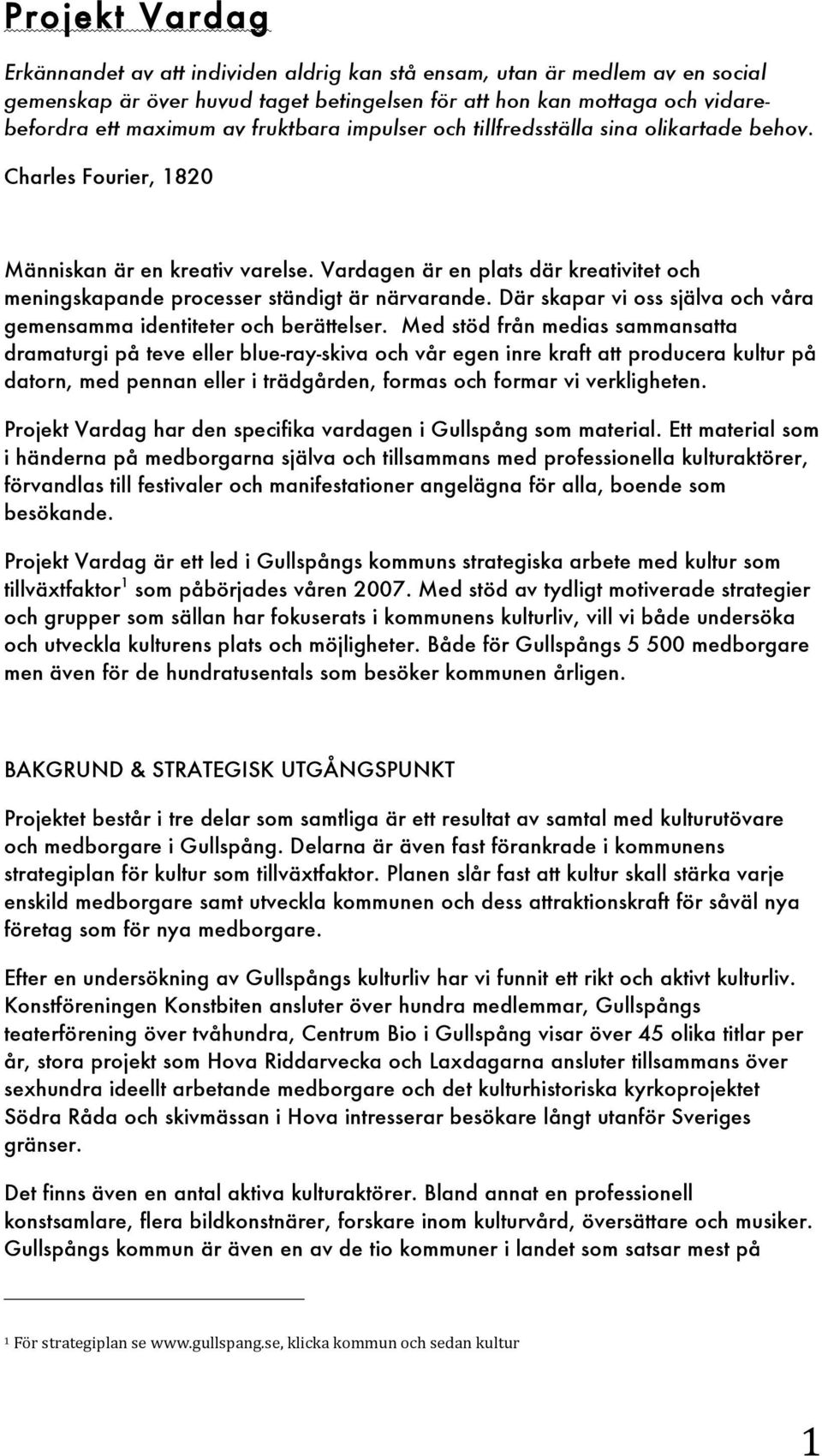 Projekt Vardag

Erkännandet av att individen aldrig kan stå ensam, utan är medlem av en social gemenskap är över huvud taget betingelsen för att hon kan mottaga och vidarebefordra ett maximum av fruktbara impulser och tillfredsställa sina olikartade behov. Charles Fourier, 1820

Människan är en kreativ varelse. Vardagen är en plats där kreativitet och meningskapande processer ständigt är närvarande. Där skapar vi oss själva och våra gemensamma identiteter och berättelser. Med stöd från medias sammansatta dramaturgi på teve eller blue-ray-skiva och vår egen inre kraft att producera kultur på datorn, med pennan eller i trädgården, formas och formar vi verkligheten.

Projekt Vardag har den specifika vardagen i Gullspång som material. Ett material som i händerna på medborgarna själva och tillsammans med professionella kulturaktörer, förvandlas till festivaler och manifestationer angelägna för alla, boende som besökande.

Projekt Vardag är ett led i Gullspångs kommuns strategiska arbete med kultur som tillväxtfaktor$^1$ som påbörjades våren 2007. Med stöd av tydligt motiverade strategier och grupper som sällan har fokuserats i kommunens kulturliv, vill vi både undersöka och utveckla kulturens plats och möjligheter. Både för Gullspångs 5 500 medborgare men även för de hundratusentals som besöker kommunen årligen.

BAKGRUND & STRATEGISK UTGÅNGSPUNKT

Projektet består i tre delar som samtliga är ett resultat av samtal med kulturutövare och medborgare i Gullspång. Delarna är även fast förankrade i kommunens strategiplan för kultur som tillväxtfaktor. Planen slår fast att kultur skall stärka varje enskild medborgare samt utveckla kommunen och dess attraktionskraft för såväl nya företag som för nya medborgare.

Efter en undersökning av Gullspångs kulturliv har vi funnit ett rikt och aktivt kulturliv. Konstföreningen Konstbiten ansluter över hundra medlemmar, Gullspångs teaterförening över tvåhundra, Centrum Bio i Gullspång visar över 45 olika titlar per år, stora projekt som Hova Riddarvecka och Laxdagarna ansluter tillsammans över sexhundra ideellt arbetande medborgare och det kulturhistoriska kyrkoprojektet Södra Råda och skivmässan i Hova intresserar besökare långt utanför Sveriges gränser.

Det finns även en antal aktiva kulturaktörer. Bland annat en professionell konstsamlare, flera bildkonstnärer, forskare inom kulturvård, översättare och musiker. Gullspångs kommun är även en av de tio kommuner i landet som satsar mest på

$^1$ För strategiplan se www.gullspang.se, klicka kommun och sedan kultur

1